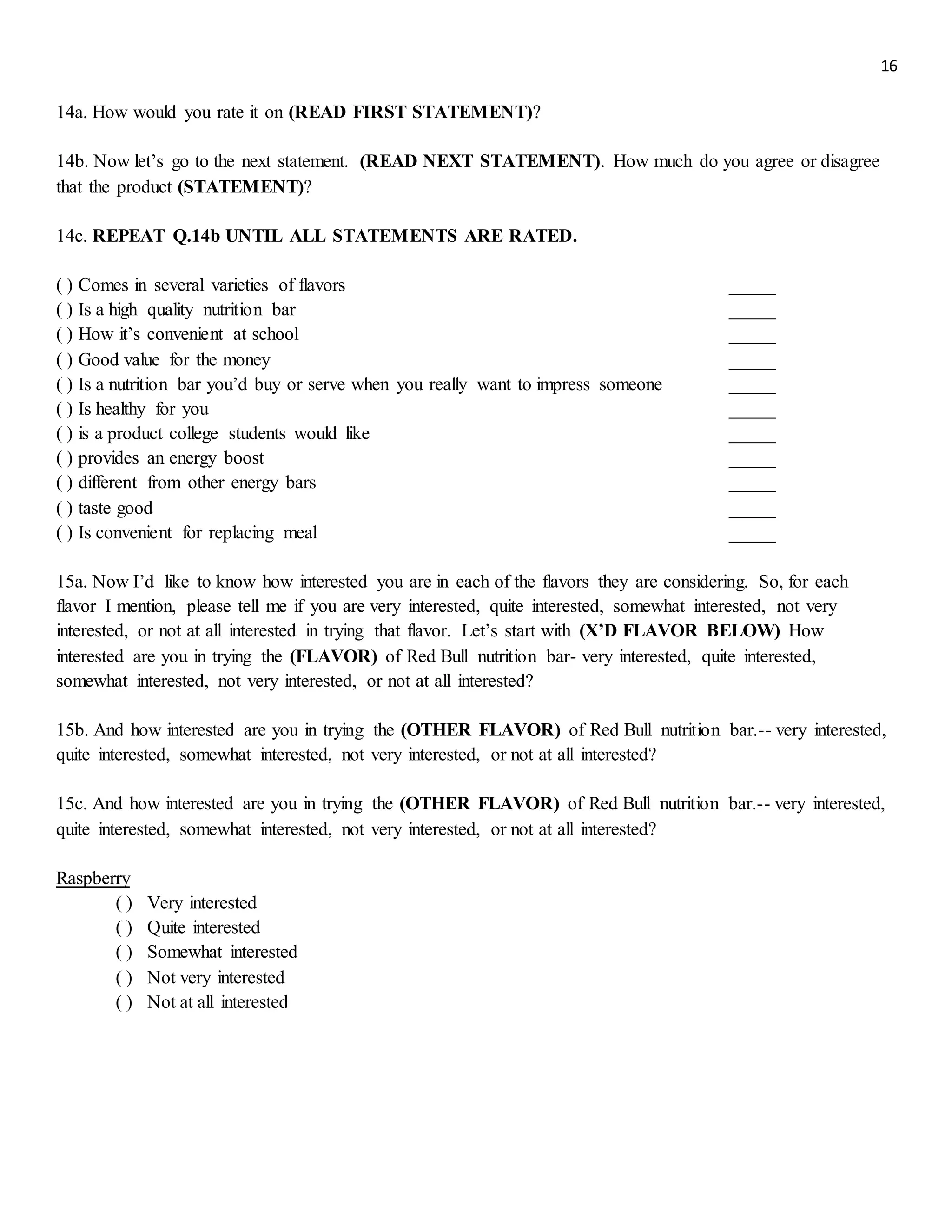 16

14a. How would you rate it on (READ FIRST STATEMENT)?

14b. Now let's go to the next statement. (READ NEXT STATEMENT). How much do you agree or disagree that the product (STATEMENT)?

14c. REPEAT Q.14b UNTIL ALL STATEMENTS ARE RATED.

( ) Comes in several varieties of flavors _____
( ) Is a high quality nutrition bar _____
( ) How it's convenient at school _____
( ) Good value for the money _____
( ) Is a nutrition bar you'd buy or serve when you really want to impress someone _____
( ) Is healthy for you _____
( ) is a product college students would like _____
( ) provides an energy boost _____
( ) different from other energy bars _____
( ) taste good _____
( ) Is convenient for replacing meal _____

15a. Now I'd like to know how interested you are in each of the flavors they are considering. So, for each flavor I mention, please tell me if you are very interested, quite interested, somewhat interested, not very interested, or not at all interested in trying that flavor. Let's start with (X'D FLAVOR BELOW) How interested are you in trying the (FLAVOR) of Red Bull nutrition bar- very interested, quite interested, somewhat interested, not very interested, or not at all interested?

15b. And how interested are you in trying the (OTHER FLAVOR) of Red Bull nutrition bar.-- very interested, quite interested, somewhat interested, not very interested, or not at all interested?

15c. And how interested are you in trying the (OTHER FLAVOR) of Red Bull nutrition bar.-- very interested, quite interested, somewhat interested, not very interested, or not at all interested?

Raspberry
( ) Very interested
( ) Quite interested
( ) Somewhat interested
( ) Not very interested
( ) Not at all interested